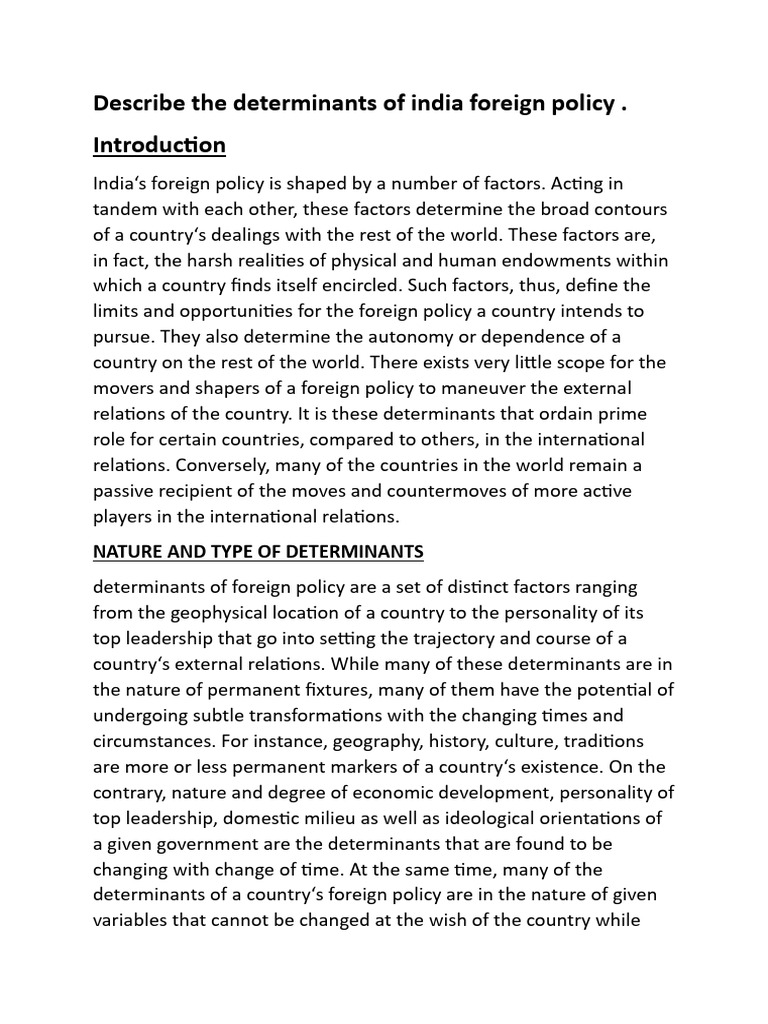 Describe the determinants of india foreign policy .

Introduction

India's foreign policy is shaped by a number of factors. Acting in tandem with each other, these factors determine the broad contours of a country's dealings with the rest of the world. These factors are, in fact, the harsh realities of physical and human endowments within which a country finds itself encircled. Such factors, thus, define the limits and opportunities for the foreign policy a country intends to pursue. They also determine the autonomy or dependence of a country on the rest of the world. There exists very little scope for the movers and shapers of a foreign policy to maneuver the external relations of the country. It is these determinants that ordain prime role for certain countries, compared to others, in the international relations. Conversely, many of the countries in the world remain a passive recipient of the moves and countermoves of more active players in the international relations.

NATURE AND TYPE OF DETERMINANTS

determinants of foreign policy are a set of distinct factors ranging from the geophysical location of a country to the personality of its top leadership that go into setting the trajectory and course of a country's external relations. While many of these determinants are in the nature of permanent fixtures, many of them have the potential of undergoing subtle transformations with the changing times and circumstances. For instance, geography, history, culture, traditions are more or less permanent markers of a country's existence. On the contrary, nature and degree of economic development, personality of top leadership, domestic milieu as well as ideological orientations of a given government are the determinants that are found to be changing with change of time. At the same time, many of the determinants of a country's foreign policy are in the nature of given variables that cannot be changed at the wish of the country while